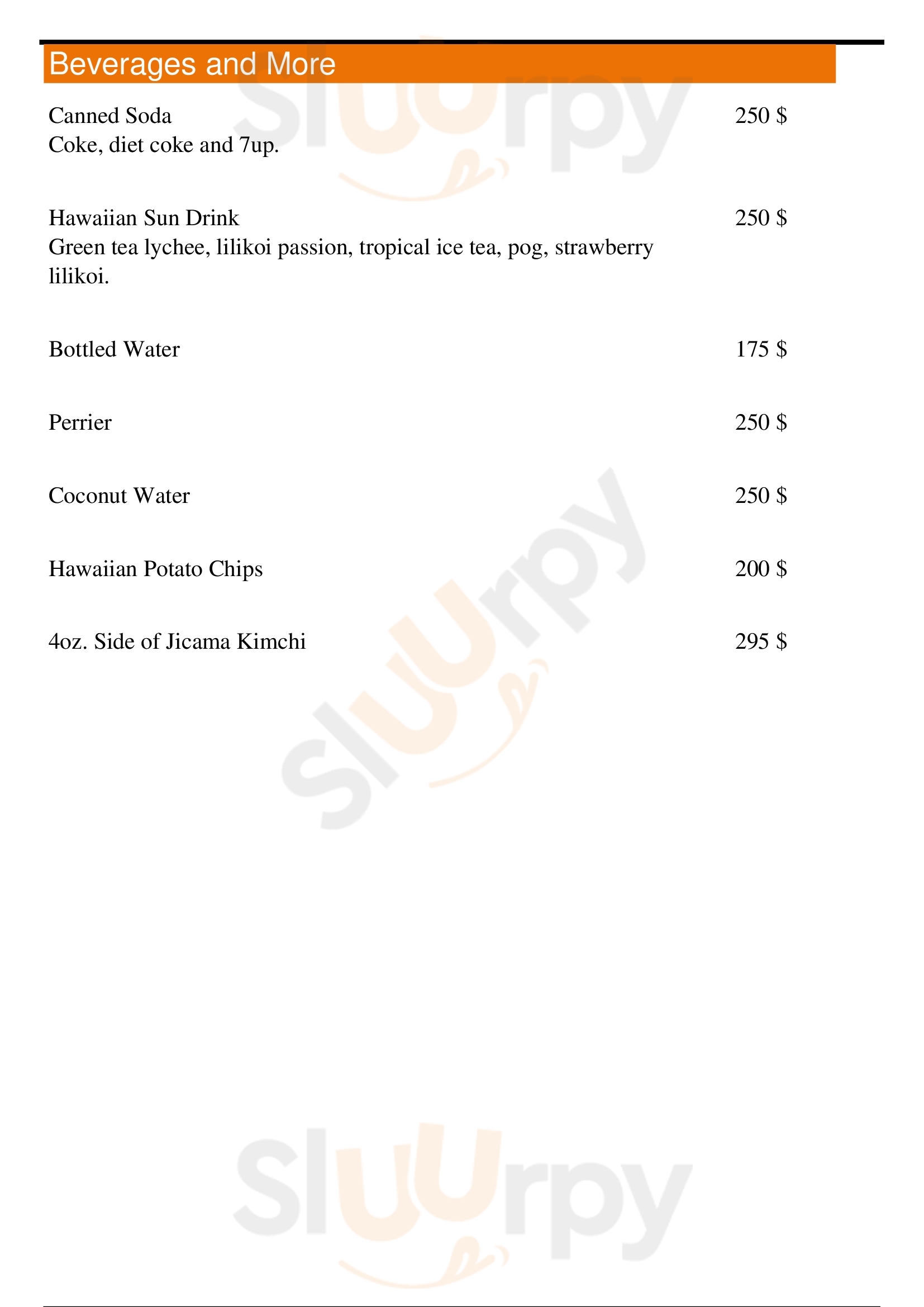 Beverages and More

Canned Soda 250 $
Coke, diet coke and 7up.

Hawaiian Sun Drink 250 $
Green tea lychee, lilikoi passion, tropical ice tea, pog, strawberry lilikoi.

Bottled Water 175 $

Perrier 250 $

Coconut Water 250 $

Hawaiian Potato Chips 200 $

4oz. Side of Jicama Kimchi 295 $

Sluurpy
Sluurpy
Sluurpy